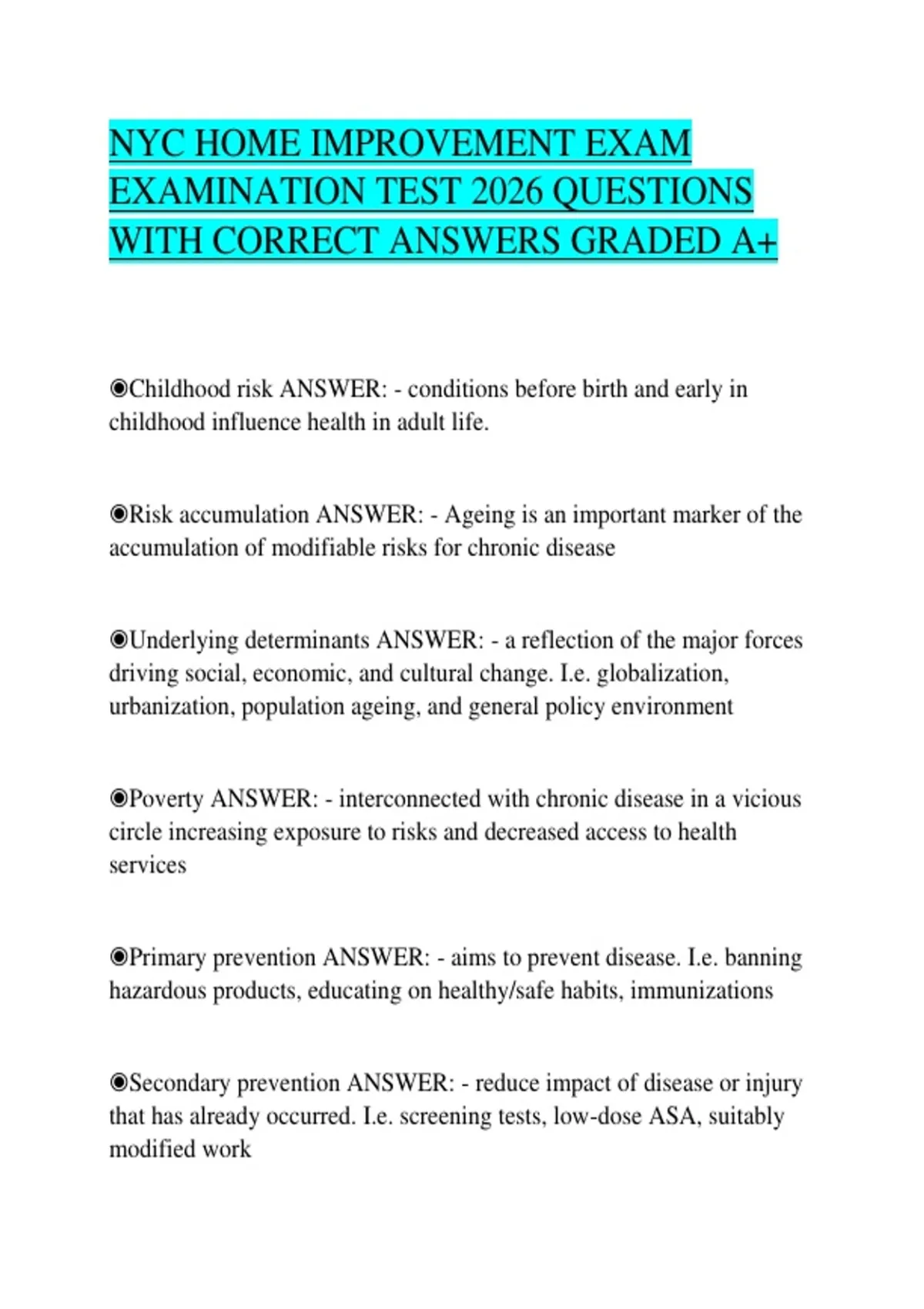 NYC HOME IMPROVEMENT EXAM EXAMINATION TEST 2026 QUESTIONS WITH CORRECT ANSWERS GRADED A+

◉Childhood risk ANSWER: - conditions before birth and early in childhood influence health in adult life.

◉Risk accumulation ANSWER: - Ageing is an important marker of the accumulation of modifiable risks for chronic disease

◉Underlying determinants ANSWER: - a reflection of the major forces driving social, economic, and cultural change. I.e. globalization, urbanization, population ageing, and general policy environment

◉Poverty ANSWER: - interconnected with chronic disease in a vicious circle increasing exposure to risks and decreased access to health services

◉Primary prevention ANSWER: - aims to prevent disease. I.e. banning hazardous products, educating on healthy/safe habits, immunizations

◉Secondary prevention ANSWER: - reduce impact of disease or injury that has already occurred. I.e. screening tests, low-dose ASA, suitably modified work